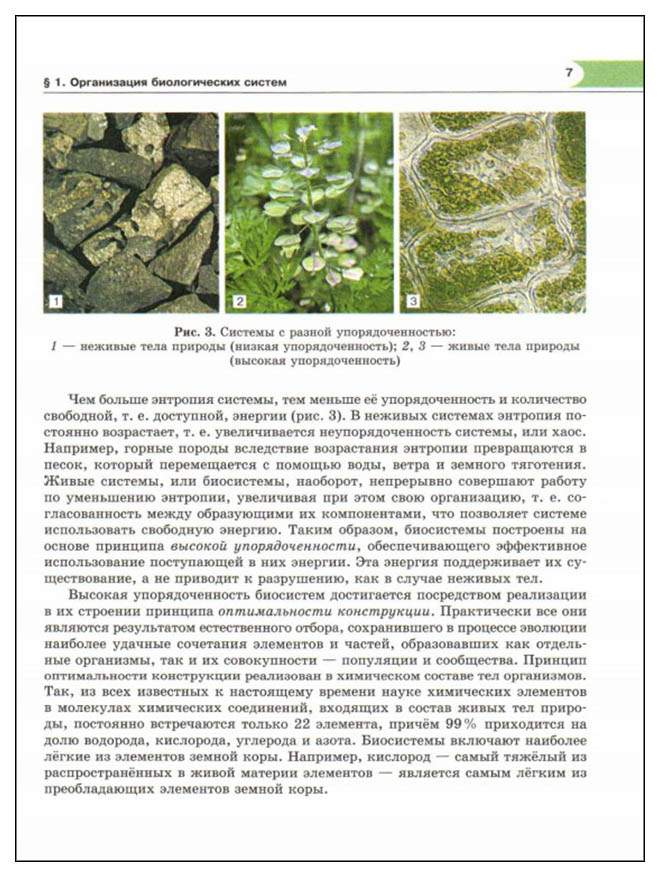 § 1. Организация биологических систем

7

1

2

3

Рис. 3. Системы с разной упорядоченностью:
1 — неживые тела природы (низкая упорядоченность); 2, 3 — живые тела природы (высокая упорядоченность)

Чем больше энтропия системы, тем меньше её упорядоченность и количество свободной, т. е. доступной, энергии (рис. 3). В неживых системах энтропия постоянно возрастает, т. е. увеличивается неупорядоченность системы, или хаос. Например, горные породы вследствие возрастания энтропии превращаются в песок, который перемещается с помощью воды, ветра и земного тяготения. Живые системы, или биосистемы, наоборот, непрерывно совершают работу по уменьшению энтропии, увеличивая при этом свою организацию, т. е. согласованность между образующими их компонентами, что позволяет системе использовать свободную энергию. Таким образом, биосистемы построены на основе принципа высокой упорядоченности, обеспечивающего эффективное использование поступающей в них энергии. Эта энергия поддерживает их существование, а не приводит к разрушению, как в случае неживых тел.

Высокая упорядоченность биосистем достигается посредством реализации в их строении принципа оптимальности конструкции. Практически все они являются результатом естественного отбора, сохранившего в процессе эволюции наиболее удачные сочетания элементов и частей, образовавших как отдельные организмы, так и их совокупности — популяции и сообщества. Принцип оптимальности конструкции реализован в химическом составе тел организмов. Так, из всех известных к настоящему времени науке химических элементов в молекулах химических соединений, входящих в состав живых тел природы, постоянно встречаются только 22 элемента, причём 99% приходится на долю водорода, кислорода, углерода и азота. Биосистемы включают наиболее лёгкие из элементов земной коры. Например, кислород — самый тяжёлый из распространённых в живой материи элементов — является самым лёгким из преобладающих элементов земной коры.